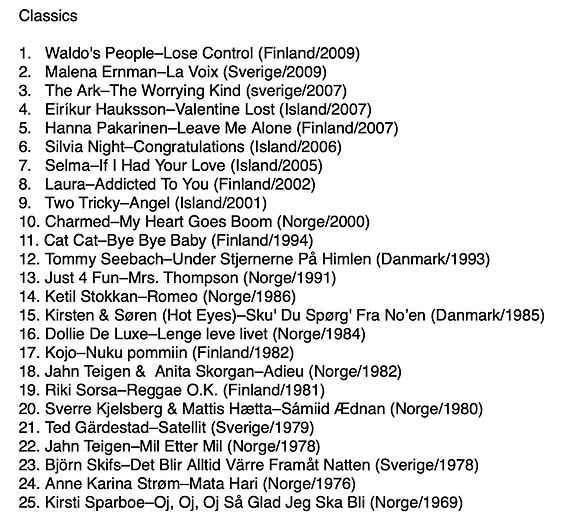 Classics

1. Waldo's People–Lose Control (Finland/2009)
2. Malena Ernman–La Voix (Sverige/2009)
3. The Ark–The Worrying Kind (sverige/2007)
4. Eiríkur Hauksson–Valentine Lost (Island/2007)
5. Hanna Pakarinen–Leave Me Alone (Finland/2007)
6. Silvia Night–Congratulations (Island/2006)
7. Selma–If I Had Your Love (Island/2005)
8. Laura–Addicted To You (Finland/2002)
9. Two Tricky–Angel (Island/2001)
10. Charmed–My Heart Goes Boom (Norge/2000)
11. Cat Cat–Bye Bye Baby (Finland/1994)
12. Tommy Seebach–Under Stjernerne På Himlen (Danmark/1993)
13. Just 4 Fun–Mrs. Thompson (Norge/1991)
14. Ketil Stokkan–Romeo (Norge/1986)
15. Kirsten & Søren (Hot Eyes)–Sku' Du Spørg' Fra No'en (Danmark/1985)
16. Dollie De Luxe–Lenge leve livet (Norge/1984)
17. Kojo–Nuku pommiin (Finland/1982)
18. Jahn Teigen & Anita Skorgan–Adieu (Norge/1982)
19. Riki Sorsa–Reggae O.K. (Finland/1981)
20. Sverre Kjelsberg & Mattis Hætta–Sámiid Ædnan (Norge/1980)
21. Ted Gärdestad–Satellit (Sverige/1979)
22. Jahn Teigen–Mil Etter Mil (Norge/1978)
23. Björn Skifs–Det Blir Alltid Värre Framåt Natten (Sverige/1978)
24. Anne Karina Strøm–Mata Hari (Norge/1976)
25. Kirsti Sparboe–Oj, Oj, Oj Så Glad Jeg Ska Bli (Norge/1969)